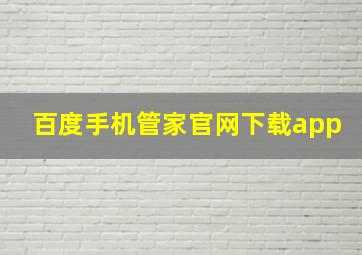 百度手机管家官网下载app